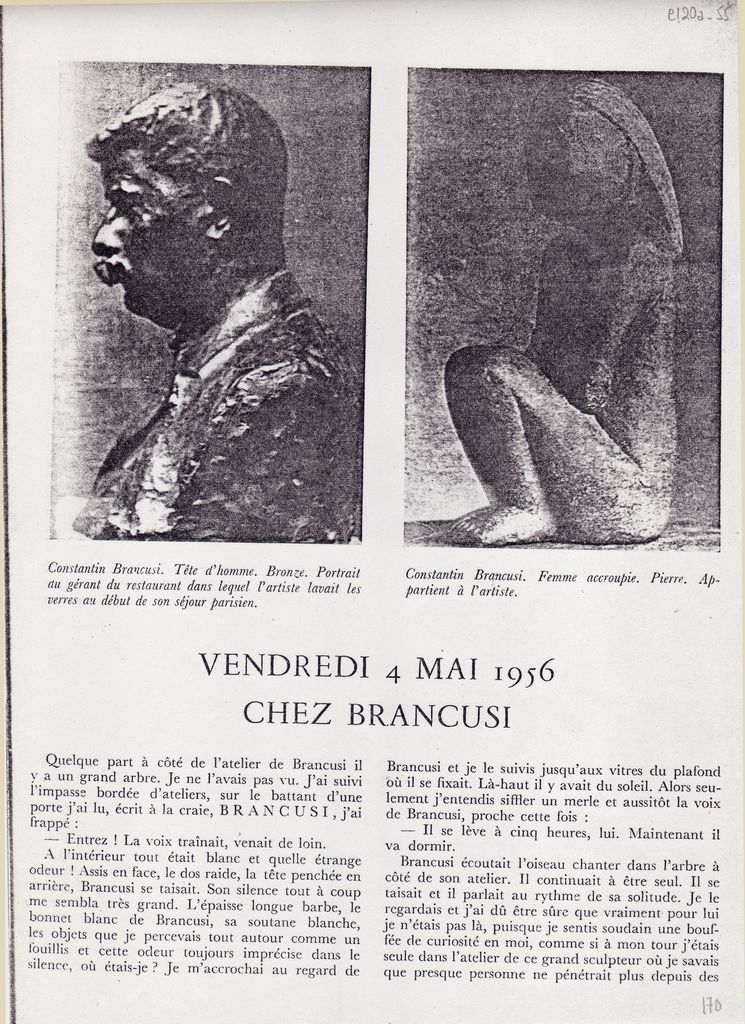 e120a-55

Constantin Brancusi. Tête d'homme. Bronze. Portrait du gérant du restaurant dans lequel l'artiste lavait les verres au début de son séjour parisien.

Constantin Brancusi. Femme accroupie. Pierre. Appartient à l'artiste.

VENDREDI 4 MAI 1956
CHEZ BRANCUSI

Quelque part à côté de l'atelier de Brancusi il y a un grand arbre. Je ne l'avais pas vu. J'ai suivi l'impasse bordée d'ateliers, sur le battant d'une porte j'ai lu, écrit à la craie, BRANCUSI, j'ai frappé :

— Entrez ! La voix traînait, venait de loin.

A l'intérieur tout était blanc et quelle étrange odeur ! Assis en face, le dos raide, la tête penchée en arrière, Brancusi se taisait. Son silence tout à coup me sembla très grand. L'épaisse longue barbe, le bonnet blanc de Brancusi, sa soutane blanche, les objets que je percevais tout autour comme un fouillis et cette odeur toujours imprécise dans le silence, où étais-je ? Je m'accrochai au regard de Brancusi et je le suivis jusqu'aux vitres du plafond où il se fixait. Là-haut il y avait du soleil. Alors seulement j'entendis siffler un merle et aussitôt la voix de Brancusi, proche cette fois :

— Il se lève à cinq heures, lui. Maintenant il va dormir.

Brancusi écoutait l'oiseau chanter dans l'arbre à côté de son atelier. Il continuait à être seul. Il se taisait et il parlait au rythme de sa solitude. Je le regardais et j'ai dû être sûre que vraiment pour lui je n'étais pas là, puisque je sentis soudain une bouffée de curiosité en moi, comme si à mon tour j'étais seule dans l'atelier de ce grand sculpteur où je savais que presque personne ne pénétrait plus depuis des

170